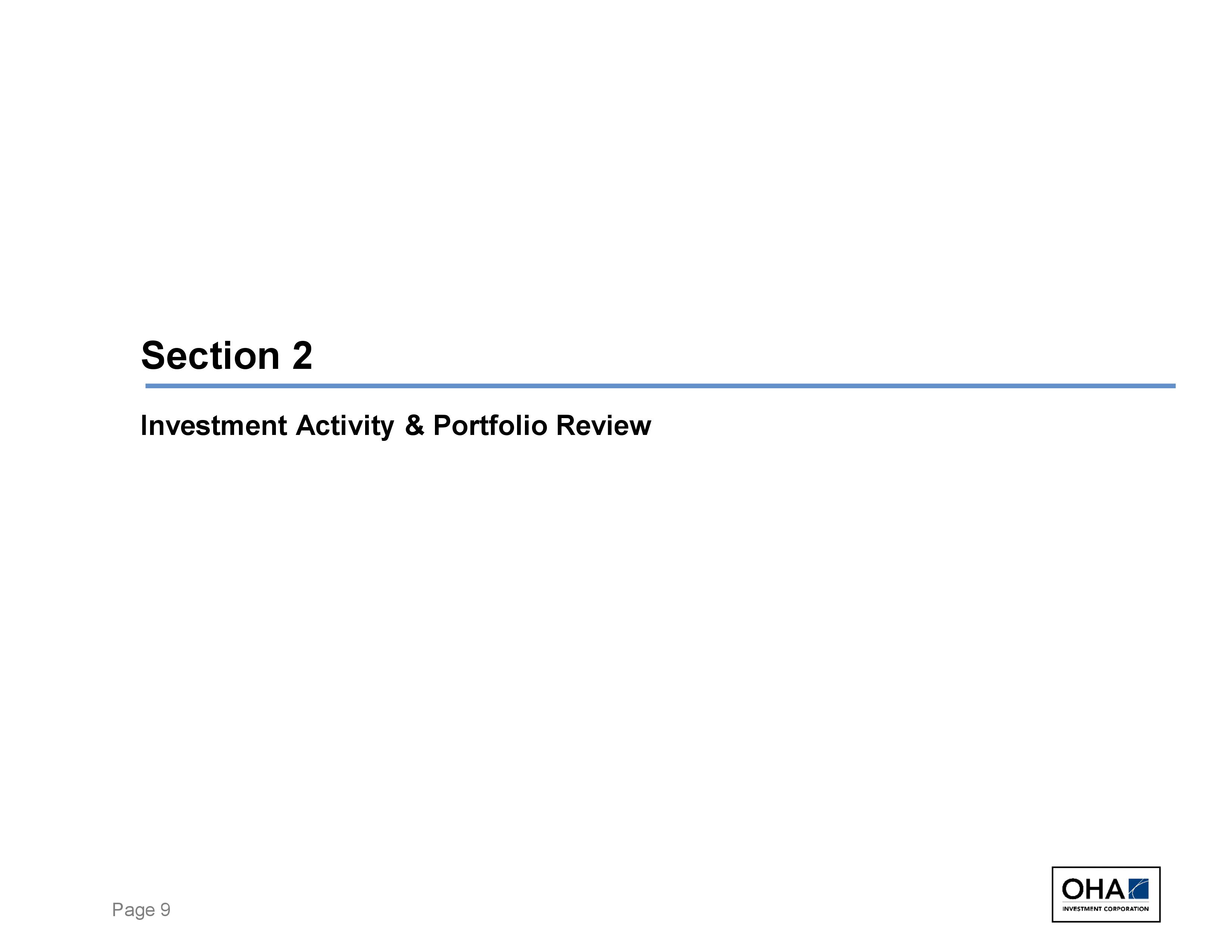 Section 2

Investment Activity & Portfolio Review

Page 9

OHA
INVESTMENT CORPORATION